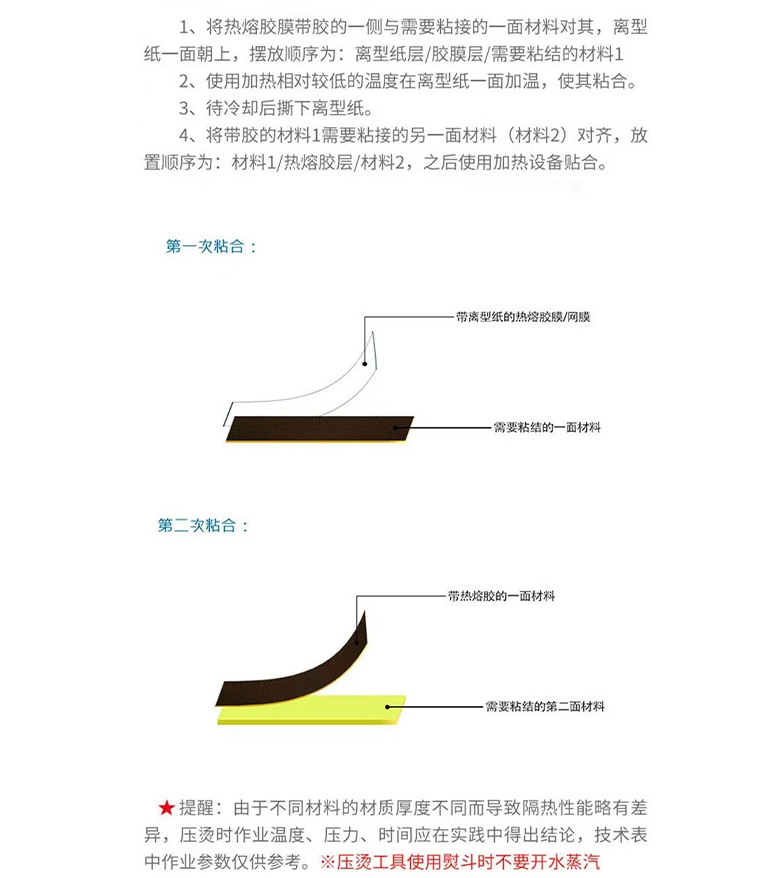 1、将热熔胶膜带胶的一侧与需要粘接的一面材料对其，离型纸一面朝上，摆放顺序为：离型纸层/胶膜层/需要粘结的材料1

2、使用加热相对较低的温度在离型纸一面加温，使其粘合。

3、待冷却后撕下离型纸。

4、将带胶的材料1需要粘接的另一面材料（材料2）对齐，放置顺序为：材料1/热熔胶层/材料2，之后使用加热设备贴合。

第一次粘合：

带离型纸的热熔胶膜/网膜

需要粘结的一面材料

第二次粘合：

带热熔胶的一面材料

需要粘结的第二面材料

★提醒：由于不同材料的材质厚度不同而导致隔热性能略有差异，压烫时作业温度、压力、时间应在实践中得出结论，技术表中作业参数仅供参考。※压烫工具使用熨斗时不要开水蒸汽